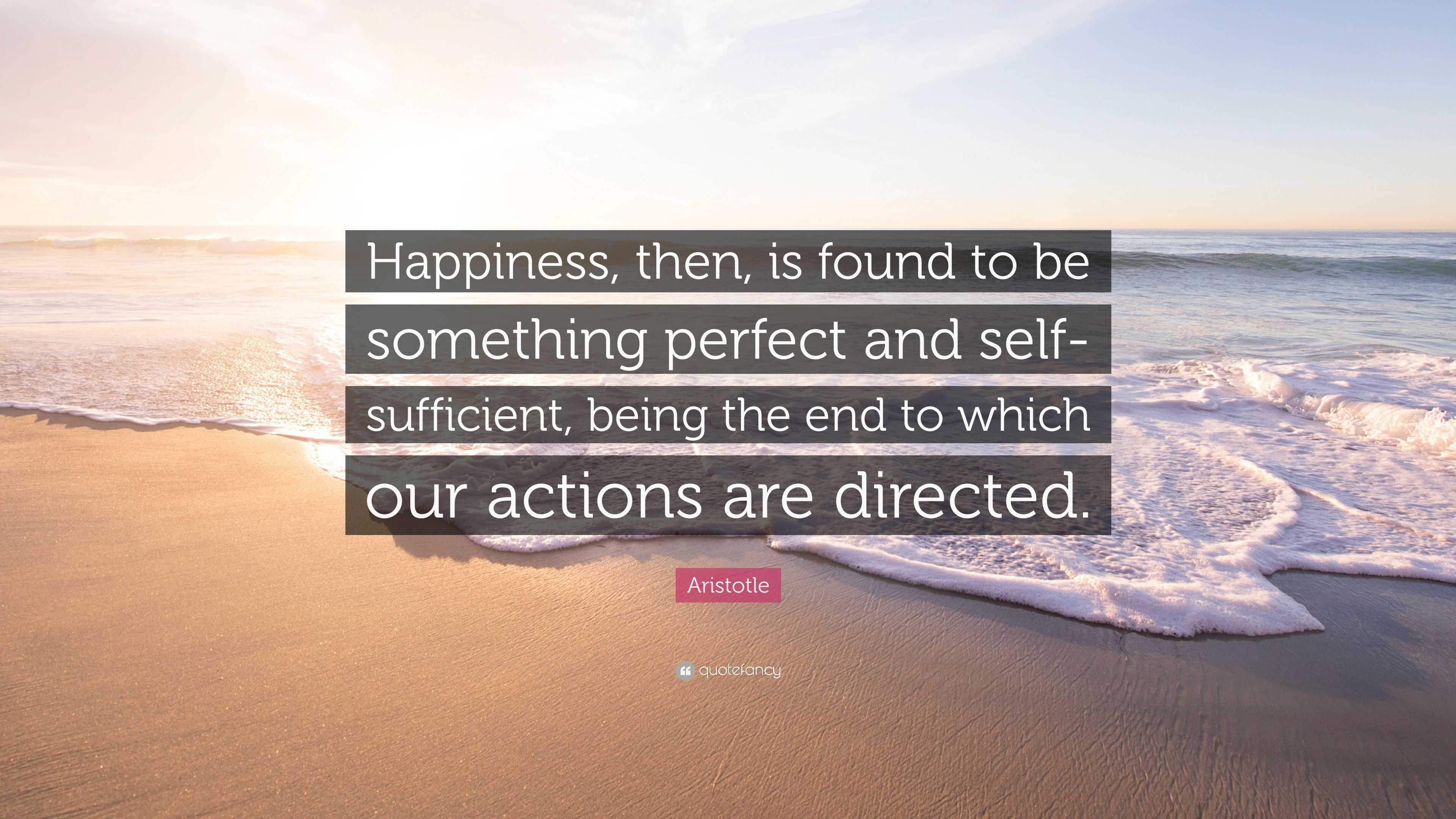 Happiness, then, is found to be something perfect and self-sufficient, being the end to which our actions are directed.

Aristotle

quotefancy